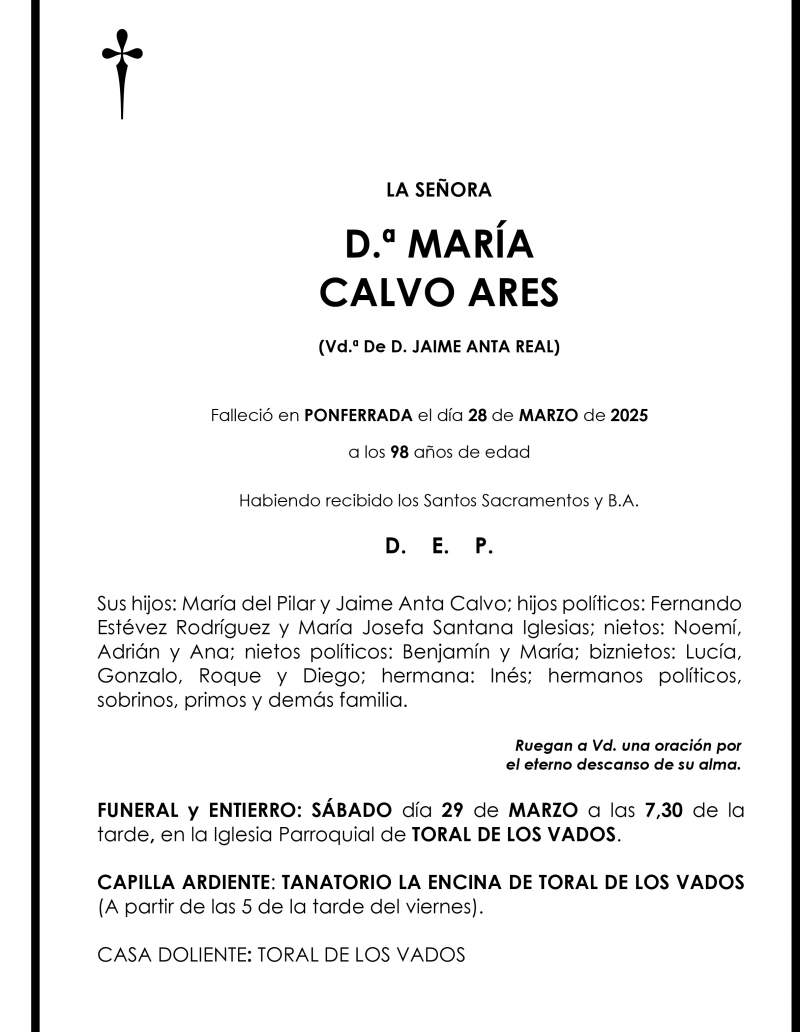 LA SEÑORA

D.ª MARÍA
CALVO ARES

(Vd.ª De D. JAIME ANTA REAL)

Falleció en PONFERRADA el día 28 de MARZO de 2025

a los 98 años de edad

Habiendo recibido los Santos Sacramentos y B.A.

D. E. P.

Sus hijos: María del Pilar y Jaime Anta Calvo; hijos políticos: Fernando Estévez Rodríguez y María Josefa Santana Iglesias; nietos: Noemí, Adrián y Ana; nietos políticos: Benjamín y María; biznietos: Lucía, Gonzalo, Roque y Diego; hermana: Inés; hermanos políticos, sobrinos, primos y demás familia.

Ruegan a Vd. una oración por el eterno descanso de su alma.

FUNERAL y ENTIERRO: SÁBADO día 29 de MARZO a las 7,30 de la tarde, en la Iglesia Parroquial de TORAL DE LOS VADOS.

CAPILLA ARDIENTE: TANATORIO LA ENCINA DE TORAL DE LOS VADOS (A partir de las 5 de la tarde del viernes).

CASA DOLIENTE: TORAL DE LOS VADOS